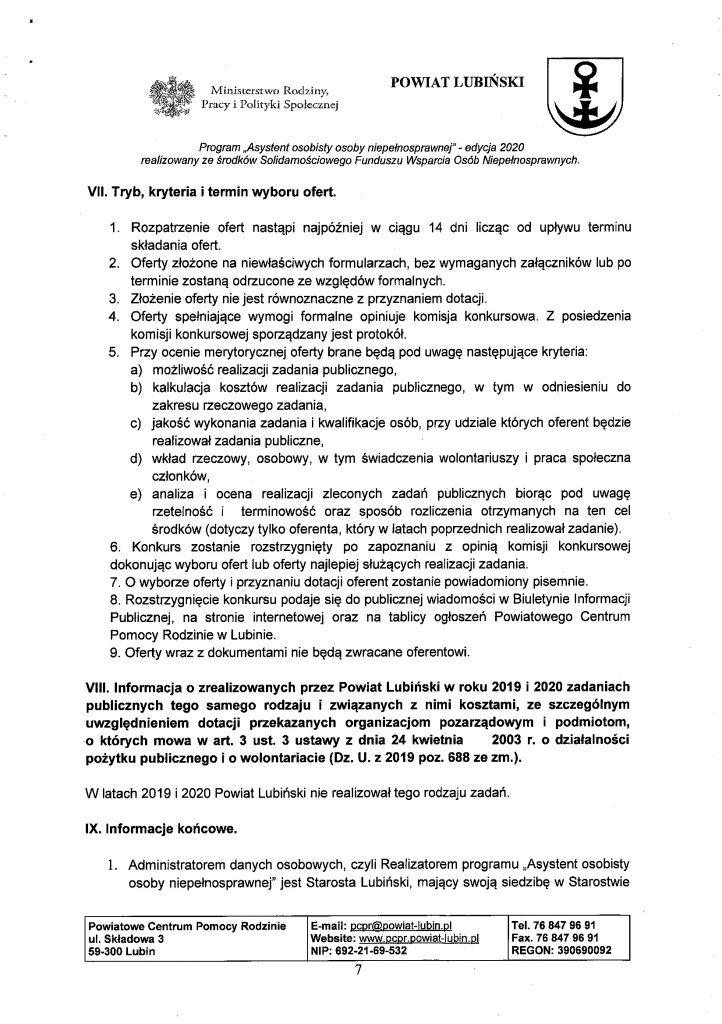 Ministerstwo Rodziny, Pracy i Polityki Społecznej

POWIAT LUBIŃSKI

Program „Asystent osobisty osoby niepełnosprawnej" - edycja 2020 realizowany ze środków Solidarnościowego Funduszu Wsparcia Osób Niepełnosprawnych.

VII. Tryb, kryteria i termin wyboru ofert.

1. Rozpatrzenie ofert nastąpi najpóźniej w ciągu 14 dni licząc od upływu terminu składania ofert.
2. Oferty złożone na niewłaściwych formularzach, bez wymaganych załączników lub po terminie zostaną odrzucone ze względów formalnych.
3. Złożenie oferty nie jest równoznaczne z przyznaniem dotacji.
4. Oferty spełniające wymogi formalne opiniuje komisja konkursowa. Z posiedzenia komisji konkursowej sporządzany jest protokół.
5. Przy ocenie merytorycznej oferty brane będą pod uwagę następujące kryteria:
a) możliwość realizacji zadania publicznego,
b) kalkulacja kosztów realizacji zadania publicznego, w tym w odniesieniu do zakresu rzeczowego zadania,
c) jakość wykonania zadania i kwalifikacje osób, przy udziale których oferent będzie realizował zadania publiczne,
d) wkład rzeczowy, osobowy, w tym świadczenia wolontariuszy i praca społeczna członków,
e) analiza i ocena realizacji zleconych zadań publicznych biorąc pod uwagę rzetelność i terminowość oraz sposób rozliczenia otrzymanych na ten cel środków (dotyczy tylko oferenta, który w latach poprzednich realizował zadanie).
6. Konkurs zostanie rozstrzygnięty po zapoznaniu z opinią komisji konkursowej dokonując wyboru ofert lub oferty najlepiej służących realizacji zadania.
7. O wyborze oferty i przyznaniu dotacji oferent zostanie powiadomiony pisemnie.
8. Rozstrzygnięcie konkursu podaje się do publicznej wiadomości w Biuletynie Informacji Publicznej, na stronie internetowej oraz na tablicy ogłoszeń Powiatowego Centrum Pomocy Rodzinie w Lubinie.
9. Oferty wraz z dokumentami nie będą zwracane oferentowi.

VIII. Informacja o zrealizowanych przez Powiat Lubiński w roku 2019 i 2020 zadaniach publicznych tego samego rodzaju i związanych z nimi kosztami, ze szczególnym uwzględnieniem dotacji przekazanych organizacjom pozarządowym i podmiotom, o których mowa w art. 3 ust. 3 ustawy z dnia 24 kwietnia 2003 r. o działalności pożytku publicznego i o wolontariacie (Dz. U. z 2019 poz. 688 ze zm.).

W latach 2019 i 2020 Powiat Lubiński nie realizował tego rodzaju zadań.

IX. Informacje końcowe.

1. Administratorem danych osobowych, czyli Realizatorem programu „Asystent osobisty osoby niepełnosprawnej" jest Starosta Lubiński, mający swoją siedzibę w Starostwie

| Powiatowe Centrum Pomocy Rodzinie ul. Składowa 3 59-300 Lubin | E-mail: pcpr@powiat-lubin.pl Website: www.pcpr.powiat-lubin.pl NIP: 692-21-69-532 | Tel. 76 847 96 91 Fax. 76 847 96 91 REGON: 390690092 |
|---|---|---|

7